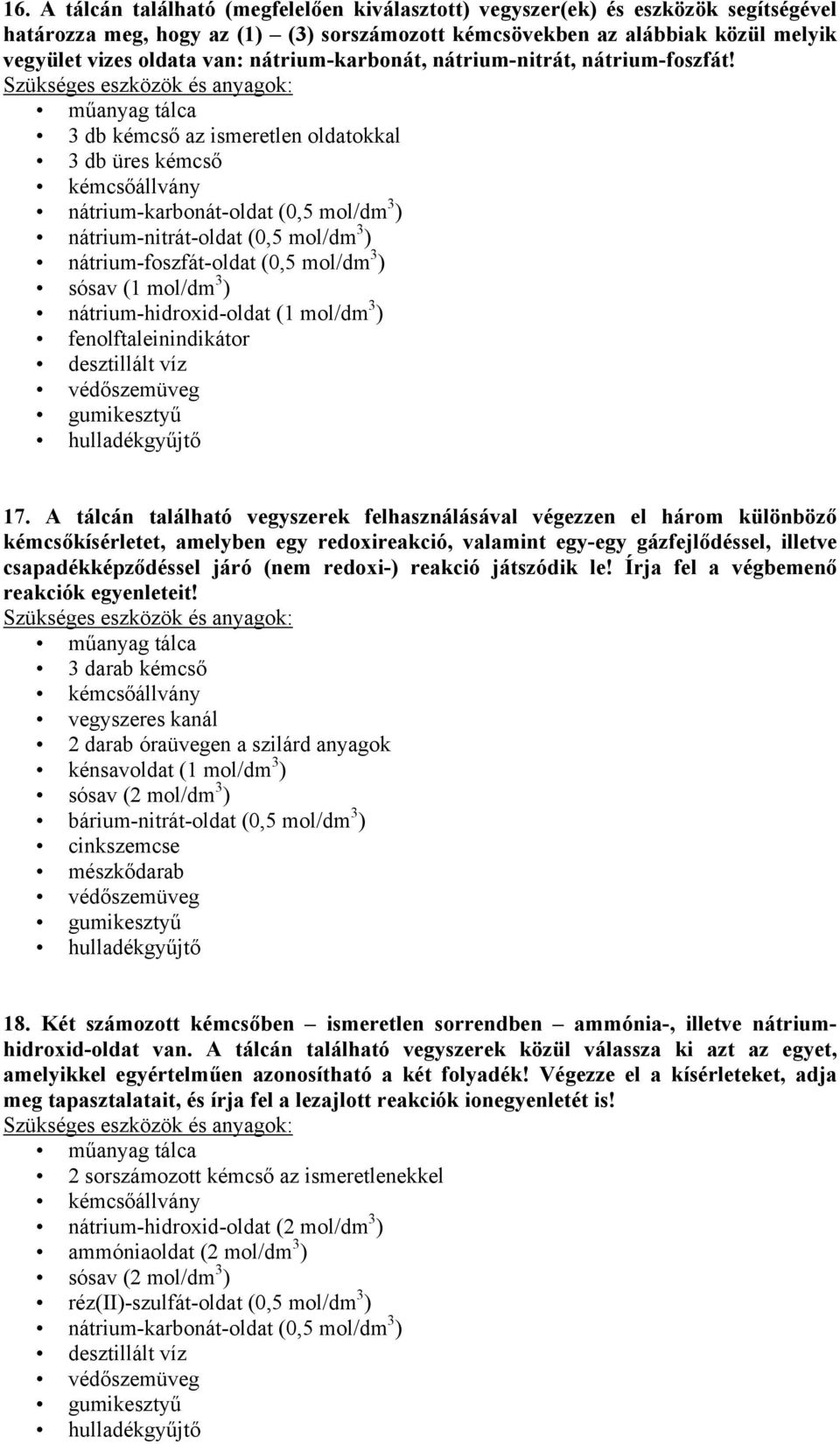 16. A tálcán található (megfelelően kiválasztott) vegyszer(ek) és eszközök segítségével határozza meg, hogy az (1) – (3) sorszámozott kémcsövekben az alábbiak közül melyik vegyület vizes oldata van: nátrium-karbonát, nátrium-nitrát, nátrium-foszfát!
Szükséges eszközök és anyagok:
• műanyag tálca
• 3 db kémcső az ismeretlen oldatokkal
• 3 db üres kémcső
• kémcsőállvány
• nátrium-karbonát-oldat (0,5 mol/dm$^3$)
• nátrium-nitrát-oldat (0,5 mol/dm$^3$)
• nátrium-foszfát-oldat (0,5 mol/dm$^3$)
• sósav (1 mol/dm$^3$)
• nátrium-hidroxid-oldat (1 mol/dm$^3$)
• fenolftaleinindikátor
• desztillált víz
• védőszemüveg
• gumikesztyű
• hulladékgyűjtő

17. A tálcán található vegyszerek felhasználásával végezzen el három különböző kémcsőkísérletet, amelyben egy redoxireakció, valamint egy-egy gázfejlődéssel, illetve csapadékképződéssel járó (nem redoxi-) reakció játszódik le! Írja fel a végbemenő reakciók egyenleteit!
Szükséges eszközök és anyagok:
• műanyag tálca
• 3 darab kémcső
• kémcsőállvány
• vegyszeres kanál
• 2 darab óraüvegen a szilárd anyagok
• kénsavoldat (1 mol/dm$^3$)
• sósav (2 mol/dm$^3$)
• bárium-nitrát-oldat (0,5 mol/dm$^3$)
• cinkszemcse
• mészkődarab
• védőszemüveg
• gumikesztyű
• hulladékgyűjtő

18. Két számozott kémcsőben – ismeretlen sorrendben – ammónia-, illetve nátrium-hidroxid-oldat van. A tálcán található vegyszerek közül válassza ki azt az egyet, amelyikkel egyértelműen azonosítható a két folyadék! Végezze el a kísérleteket, adja meg tapasztalatait, és írja fel a lezajlott reakciók ionegyenletét is!
Szükséges eszközök és anyagok:
• műanyag tálca
• 2 sorszámozott kémcső az ismeretlenekkel
• kémcsőállvány
• nátrium-hidroxid-oldat (2 mol/dm$^3$)
• ammóniaoldat (2 mol/dm$^3$)
• sósav (2 mol/dm$^3$)
• réz(II)-szulfát-oldat (0,5 mol/dm$^3$)
• nátrium-karbonát-oldat (0,5 mol/dm$^3$)
• desztillált víz
• védőszemüveg
• gumikesztyű
• hulladékgyűjtő